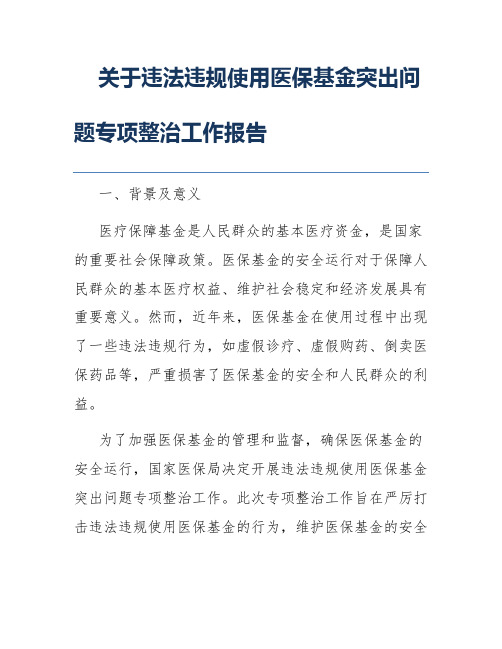 关于违法违规使用医保基金突出问题专项整治工作报告

一、背景及意义

医疗保障基金是人民群众的基本医疗资金，是国家的重要社会保障政策。医保基金的安全运行对于保障人民群众的基本医疗权益、维护社会稳定和经济发展具有重要意义。然而，近年来，医保基金在使用过程中出现了一些违法违规行为，如虚假诊疗、虚假购药、倒卖医保药品等，严重损害了医保基金的安全和人民群众的利益。

为了加强医保基金的管理和监督，确保医保基金的安全运行，国家医保局决定开展违法违规使用医保基金突出问题专项整治工作。此次专项整治工作旨在严厉打击违法违规使用医保基金的行为，维护医保基金的安全